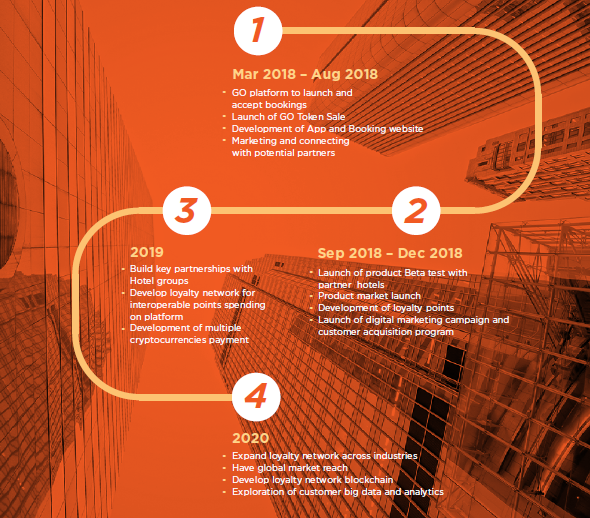 1

Mar 2018 – Aug 2018

- GO platform to launch and accept bookings
- Launch of GO Token Sale
- Development of App and Booking website
- Marketing and connecting with potential partners

2

Sep 2018 – Dec 2018

- Launch of product Beta test with partner hotels
- Product market launch
- Development of loyalty points
- Launch of digital marketing campaign and customer acquisition program

3

2019

- Build key partnerships with Hotel groups
- Develop loyalty network for interoperable points spending on platform
- Development of multiple cryptocurrencies payment

4

2020

- Expand loyalty network across industries
- Have global market reach
- Develop loyalty network blockchain
- Exploration of customer big data and analytics